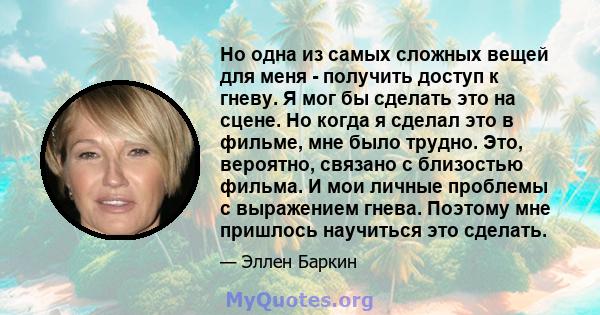 Но одна из самых сложных вещей для меня - получить доступ к гневу. Я мог бы сделать это на сцене. Но когда я сделал это в фильме, мне было трудно. Это, вероятно, связано с близостью фильма. И мои личные проблемы с выражением гнева. Поэтому мне пришлось научиться это сделать.

— Эллен Баркин

MyQuotes.org